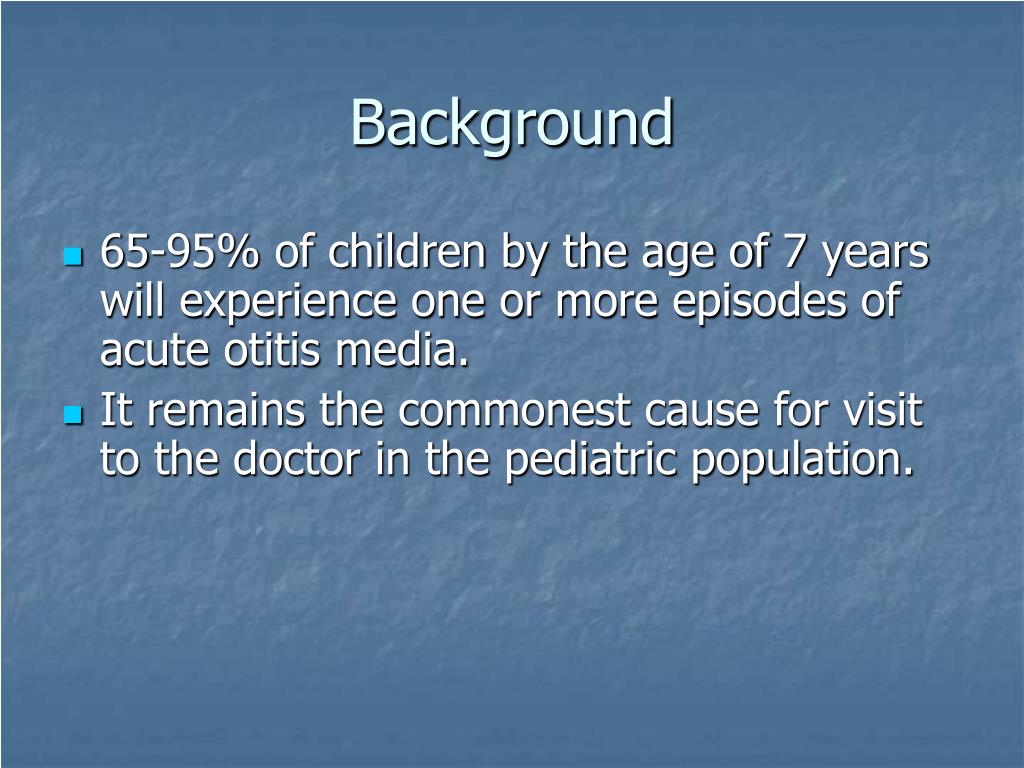 Background

- 65-95% of children by the age of 7 years will experience one or more episodes of acute otitis media.
- It remains the commonest cause for visit to the doctor in the pediatric population.